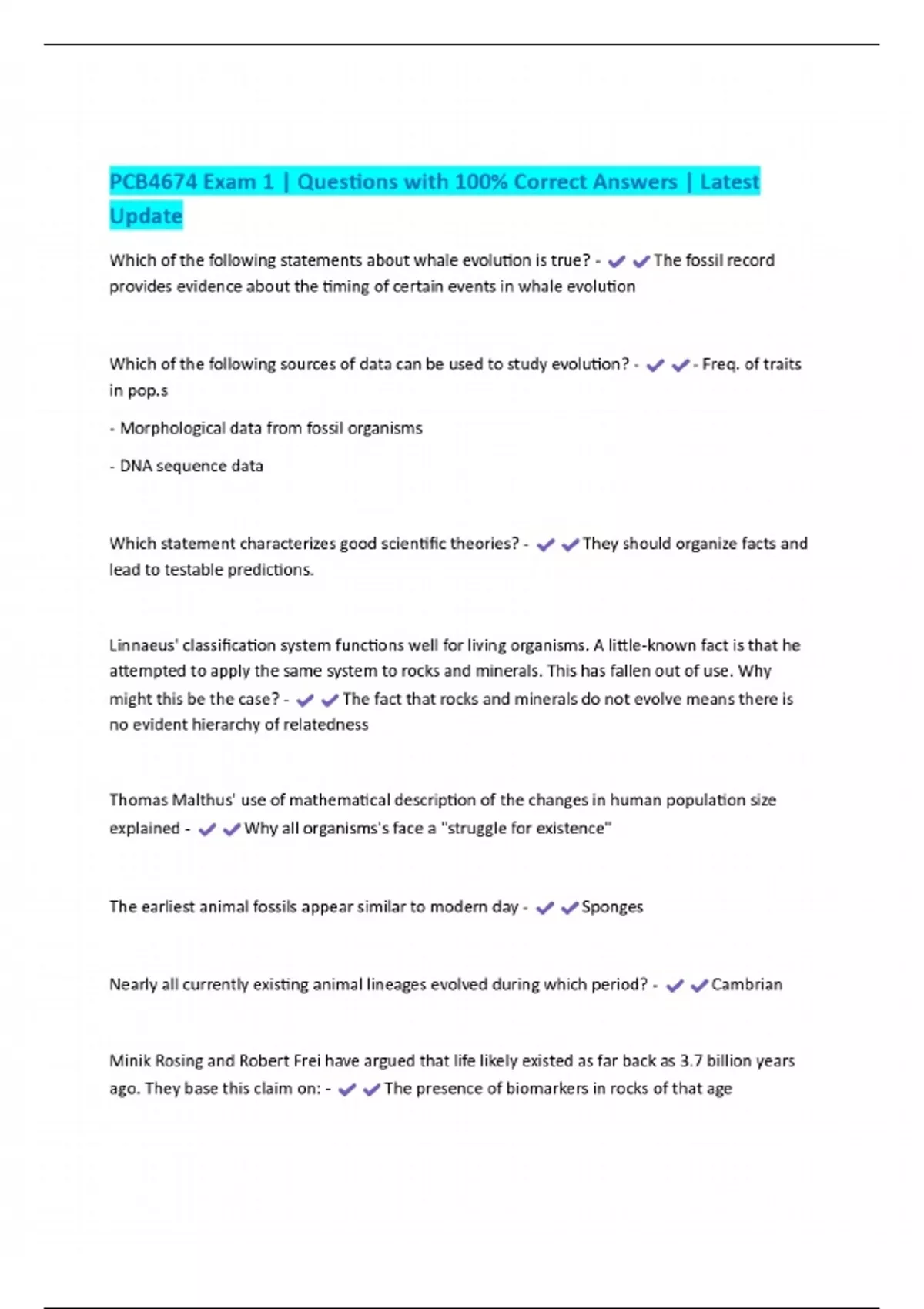 PCB4674 Exam 1 | Questions with 100% Correct Answers | Latest Update

Which of the following statements about whale evolution is true? - ✔✔The fossil record provides evidence about the timing of certain events in whale evolution

Which of the following sources of data can be used to study evolution? - ✔✔- Freq. of traits in pop.s

- Morphological data from fossil organisms

- DNA sequence data

Which statement characterizes good scientific theories? - ✔✔They should organize facts and lead to testable predictions.

Linnaeus' classification system functions well for living organisms. A little-known fact is that he attempted to apply the same system to rocks and minerals. This has fallen out of use. Why might this be the case? - ✔✔The fact that rocks and minerals do not evolve means there is no evident hierarchy of relatedness

Thomas Malthus' use of mathematical description of the changes in human population size explained - ✔✔Why all organisms's face a "struggle for existence"

The earliest animal fossils appear similar to modern day - ✔✔Sponges

Nearly all currently existing animal lineages evolved during which period? - ✔✔Cambrian

Minik Rosing and Robert Frei have argued that life likely existed as far back as 3.7 billion years ago. They base this claim on: - ✔✔The presence of biomarkers in rocks of that age